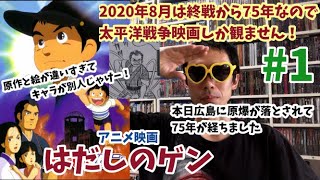 2020年8月は終戦から75年なので
太平洋戦争映画しか観ません！

#1

原作と絵が違いすぎて
キャラが別人じゃけー！

本日広島に原爆が落とされて
75年が経ちました

アニメ映画
はだしのゲン